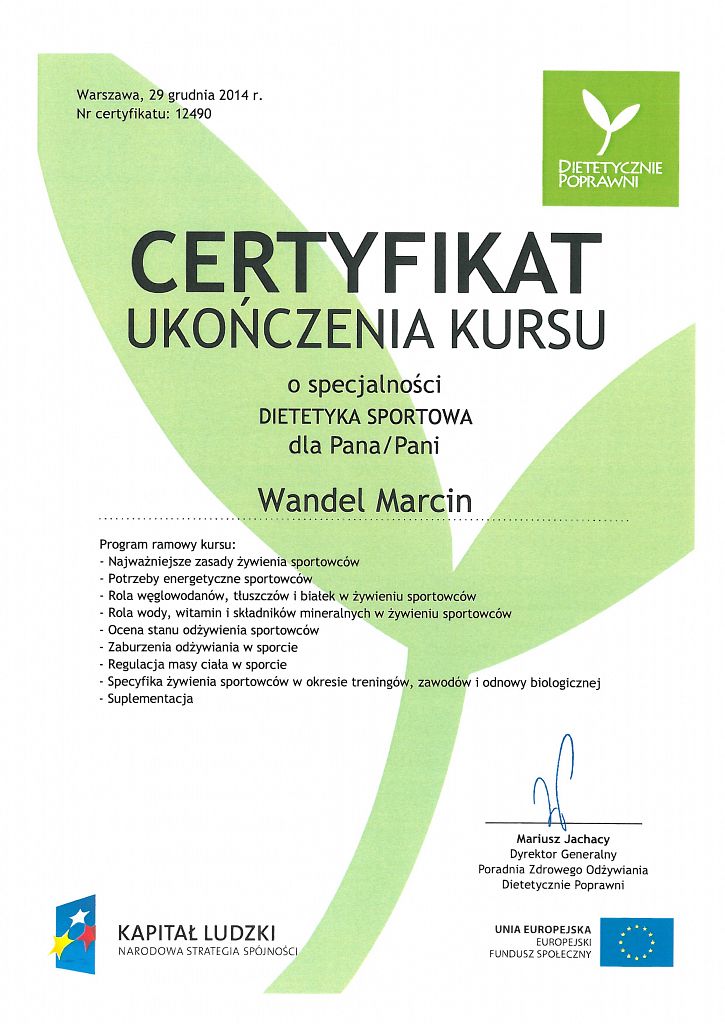 Warszawa, 29 grudnia 2014 r.
Nr certyfikatu: 12490

DIETETYCZNIE POPRAWNI

CERTYFIKAT
UKOŃCZENIA KURSU

o specjalności
DIETETYKA SPORTOWA
dla Pana/Pani

Wandel Marcin

Program ramowy kursu:
- Najważniejsze zasady żywienia sportowców
- Potrzeby energetyczne sportowców
- Rola węglowodanów, tłuszczów i białek w żywieniu sportowców
- Rola wody, witamin i składników mineralnych w żywieniu sportowców
- Ocena stanu odżywienia sportowców
- Zaburzenia odżywiania w sporcie
- Regulacja masy ciała w sporcie
- Specyfika żywienia sportowców w okresie treningów, zawodów i odnowy biologicznej
- Suplementacja

Mariusz Jachacy
Dyrektor Generalny
Poradnia Zdrowego Odżywiania
Dietetycznie Poprawni

KAPITAŁ LUDZKI
NARODOWA STRATEGIA SPÓJNOŚCI

UNIA EUROPEJSKA
EUROPEJSKI
FUNDUSZ SPOŁECZNY